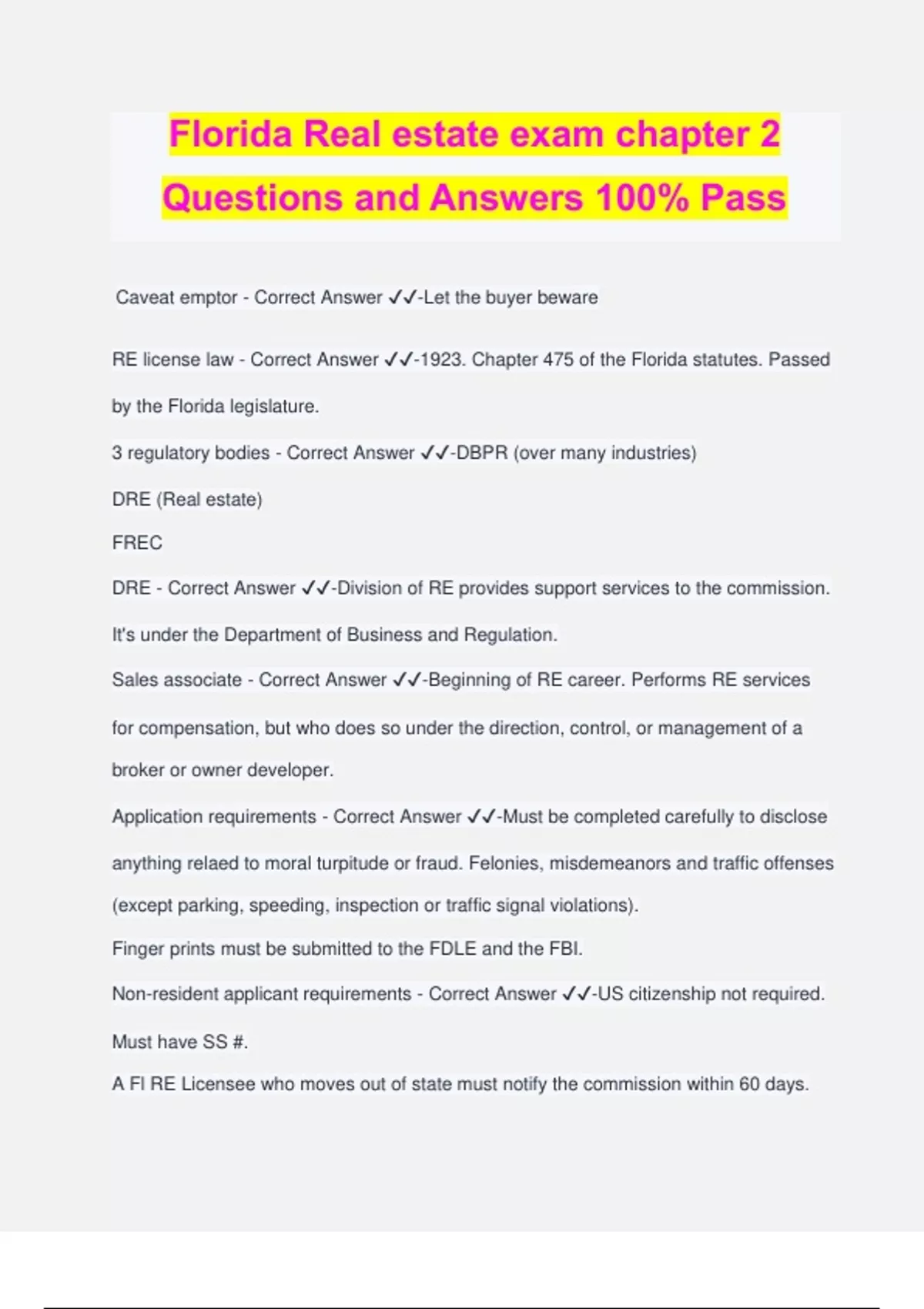 Florida Real estate exam chapter 2 Questions and Answers 100% Pass

Caveat emptor - Correct Answer ✓✓-Let the buyer beware

RE license law - Correct Answer ✓✓-1923. Chapter 475 of the Florida statutes. Passed by the Florida legislature.

3 regulatory bodies - Correct Answer ✓✓-DBPR (over many industries)

DRE (Real estate)

FREC

DRE - Correct Answer ✓✓-Division of RE provides support services to the commission. It's under the Department of Business and Regulation.

Sales associate - Correct Answer ✓✓-Beginning of RE career. Performs RE services for compensation, but who does so under the direction, control, or management of a broker or owner developer.

Application requirements - Correct Answer ✓✓-Must be completed carefully to disclose anything relaed to moral turpitude or fraud. Felonies, misdemeanors and traffic offenses (except parking, speeding, inspection or traffic signal violations).

Finger prints must be submitted to the FDLE and the FBI.

Non-resident applicant requirements - Correct Answer ✓✓-US citizenship not required. Must have SS #.

A Fl RE Licensee who moves out of state must notify the commission within 60 days.